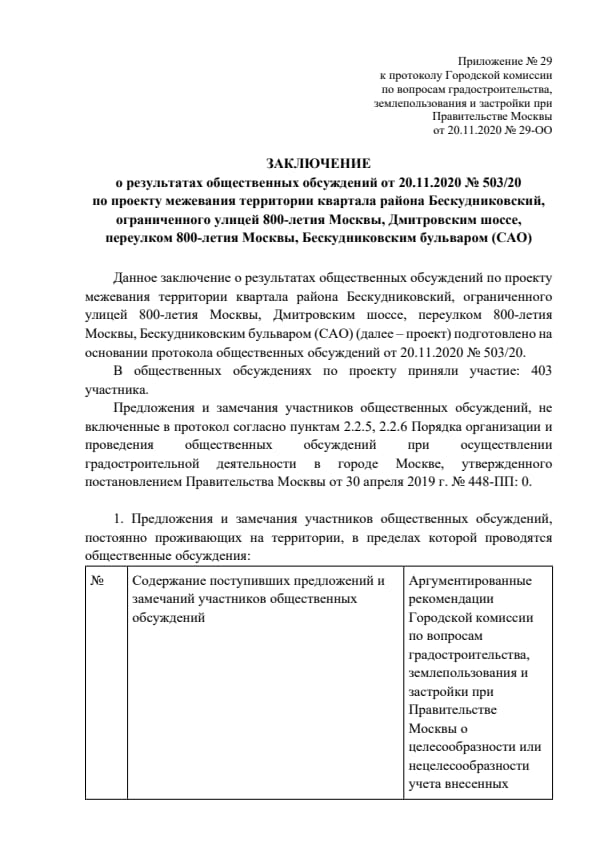 Приложение № 29
к протоколу Городской комиссии
по вопросам градостроительства,
землепользования и застройки при
Правительстве Москвы
от 20.11.2020 № 29-ОО

ЗАКЛЮЧЕНИЕ
о результатах общественных обсуждений от 20.11.2020 № 503/20
по проекту межевания территории квартала района Бескудниковский, ограниченного улицей 800-летия Москвы, Дмитровским шоссе, переулком 800-летия Москвы, Бескудниковским бульваром (САО)

Данное заключение о результатах общественных обсуждений по проекту межевания территории квартала района Бескудниковский, ограниченного улицей 800-летия Москвы, Дмитровским шоссе, переулком 800-летия Москвы, Бескудниковским бульваром (САО) (далее – проект) подготовлено на основании протокола общественных обсуждений от 20.11.2020 № 503/20.

В общественных обсуждениях по проекту приняли участие: 403 участника.

Предложения и замечания участников общественных обсуждений, не включенные в протокол согласно пунктам 2.2.5, 2.2.6 Порядка организации и проведения общественных обсуждений при осуществлении градостроительной деятельности в городе Москве, утвержденного постановлением Правительства Москвы от 30 апреля 2019 г. № 448-ПП: 0.

1. Предложения и замечания участников общественных обсуждений, постоянно проживающих на территории, в пределах которой проводятся общественные обсуждения:

| № | Содержание поступивших предложений и замечаний участников общественных обсуждений | Аргументированные рекомендации Городской комиссии по вопросам градостроительства, землепользования и застройки при Правительстве Москвы о целесообразности или нецелесообразности учета внесенных |
|---|---|---|